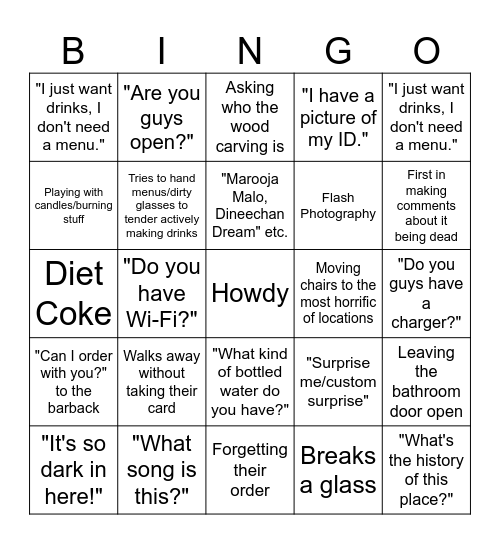 | B | I | N | G | O |
|---|---|---|---|---|
| "I just want drinks, I don't need a menu." | "Are you guys open?" | Asking who the wood carving is | "I have a picture of my ID." | "I just want drinks, I don't need a menu." |
| Playing with candles/burning stuff | Tries to hand menus/dirty glasses to tender actively making drinks | "Marooja Malo, Dineechan Dream" etc. | Flash Photography | First in making comments about it being dead |
| Diet Coke | "Do you have Wi-Fi?" | Howdy | Moving chairs to the most horrific of locations | "Do you guys have a charger?" |
| "Can I order with you?" to the barback | Walks away without taking their card | "What kind of bottled water do you have?" | "Surprise me/custom surprise" | Leaving the bathroom door open |
| "It's so dark in here!" | "What song is this?" | Forgetting their order | Breaks a glass | "What's the history of this place?" |